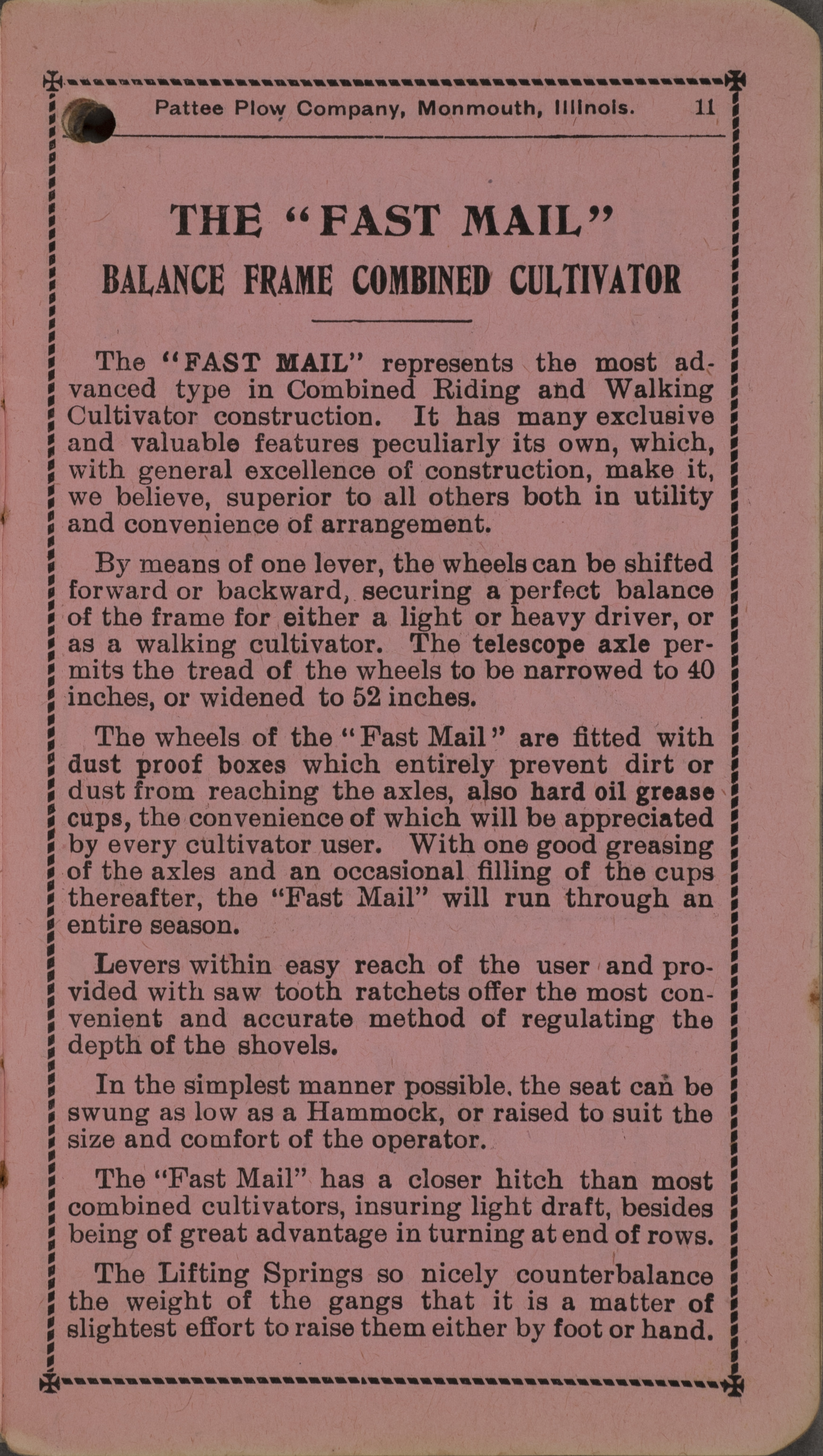 Pattee Plow Company, Monmouth, Illinois. 11

THE "FAST MAIL"

BALANCE FRAME COMBINED CULTIVATOR

The "FAST MAIL" represents the most advanced type in Combined Riding and Walking Cultivator construction. It has many exclusive and valuable features peculiarly its own, which, with general excellence of construction, make it, we believe, superior to all others both in utility and convenience of arrangement.

By means of one lever, the wheels can be shifted forward or backward, securing a perfect balance of the frame for either a light or heavy driver, or as a walking cultivator. The telescope axle permits the tread of the wheels to be narrowed to 40 inches, or widened to 52 inches.

The wheels of the "Fast Mail" are fitted with dust proof boxes which entirely prevent dirt or dust from reaching the axles, also hard oil grease cups, the convenience of which will be appreciated by every cultivator user. With one good greasing of the axles and an occasional filling of the cups thereafter, the "Fast Mail" will run through an entire season.

Levers within easy reach of the user and provided with saw tooth ratchets offer the most convenient and accurate method of regulating the depth of the shovels.

In the simplest manner possible. the seat can be swung as low as a Hammock, or raised to suit the size and comfort of the operator.

The "Fast Mail" has a closer hitch than most combined cultivators, insuring light draft, besides being of great advantage in turning at end of rows.

The Lifting Springs so nicely counterbalance the weight of the gangs that it is a matter of slightest effort to raise them either by foot or hand.